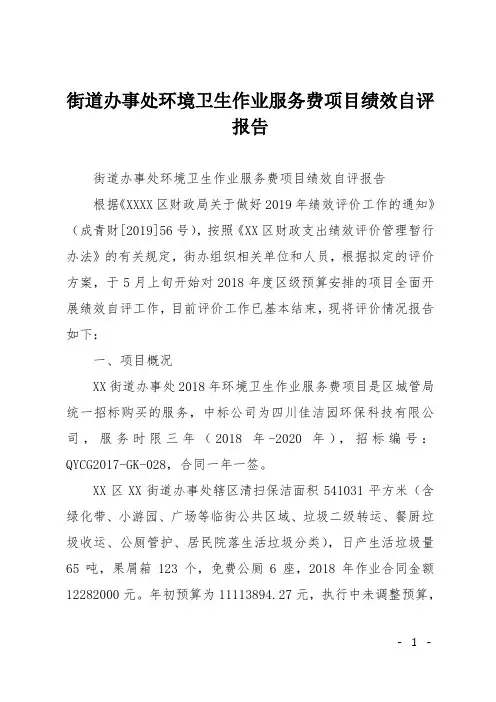 街道办事处环境卫生作业服务费项目绩效自评报告

街道办事处环境卫生作业服务费项目绩效自评报告

根据《XXXX区财政局关于做好2019年绩效评价工作的通知》（成青财[2019]56号），按照《XX区财政支出绩效评价管理暂行办法》的有关规定，街办组织相关单位和人员，根据拟定的评价方案，于5月上旬开始对2018年度区级预算安排的项目全面开展绩效自评工作，目前评价工作已基本结束，现将评价情况报告如下：

一、项目概况

XX街道办事处2018年环境卫生作业服务费项目是区城管局统一招标购买的服务，中标公司为四川佳洁园环保科技有限公司，服务时限三年（2018年-2020年），招标编号：QYCG2017-GK-028，合同一年一签。

XX区XX街道办事处辖区清扫保洁面积541031平方米（含绿化带、小游园、广场等临街公共区域、垃圾二级转运、餐厨垃圾收运、公厕管护、居民院落生活垃圾分类），日产生活垃圾量65吨，果屑箱123个，免费公厕6座，2018年作业合同金额12282000元。年初预算为11113894.27元，执行中未调整预算，

- 1 -